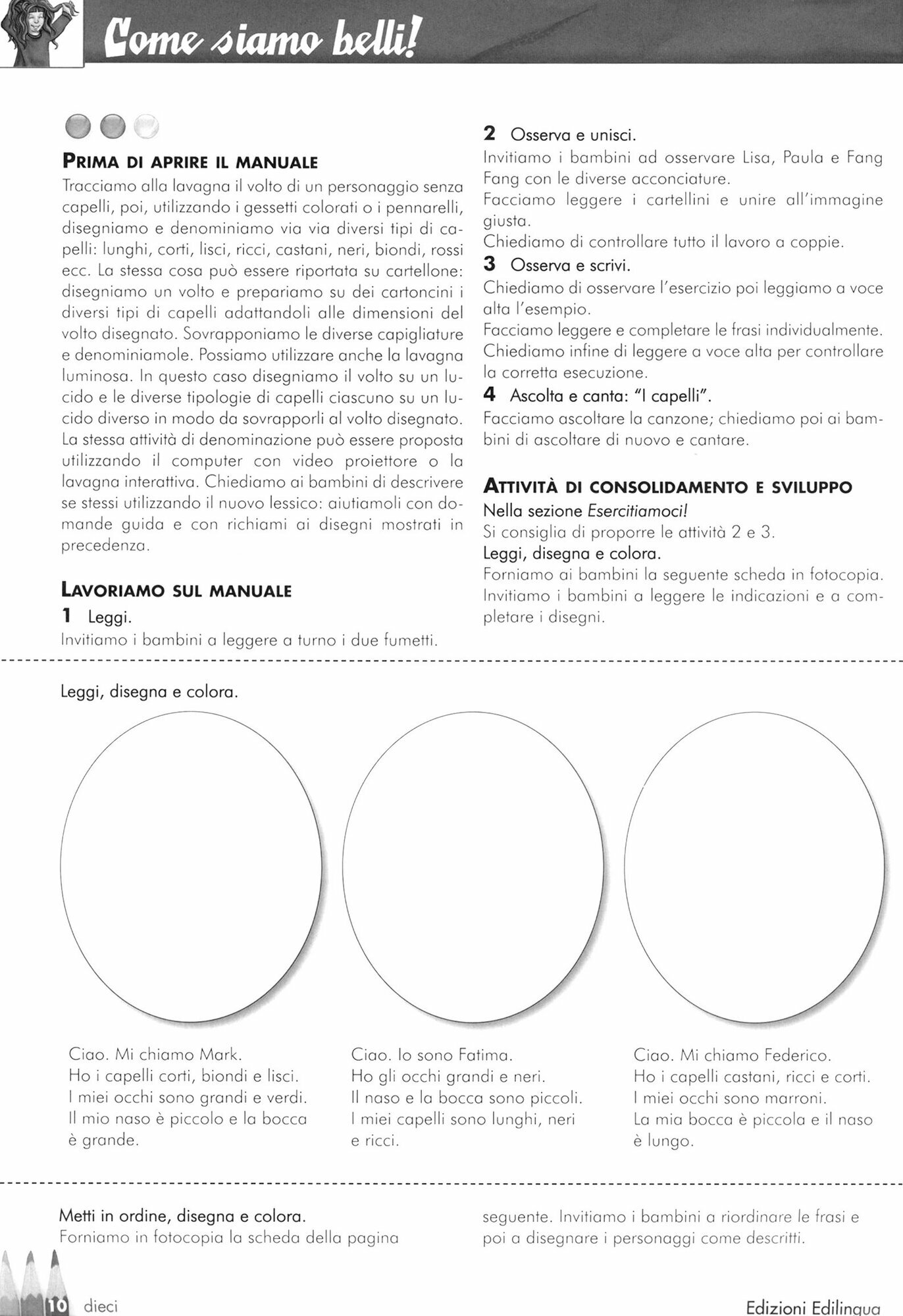 Come siamo belli!

PRIMA DI APRIRE IL MANUALE
Tracciamo alla lavagna il volto di un personaggio senza capelli, poi, utilizzando i gessetti colorati o i pennarelli, disegniamo e denominiamo via via diversi tipi di capelli: lunghi, corti, lisci, ricci, castani, neri, biondi, rossi ecc. La stessa cosa può essere riportata su cartellone: disegniamo un volto e prepariamo su dei cartoncini i diversi tipi di capelli adattandoli alle dimensioni del volto disegnato. Sovrapponiamo le diverse capigliature e denominiamole. Possiamo utilizzare anche la lavagna luminosa. In questo caso disegniamo il volto su un lucido e le diverse tipologie di capelli ciascuno su un lucido diverso in modo da sovrapporli al volto disegnato. La stessa attività di denominazione può essere proposta utilizzando il computer con video proiettore o la lavagna interattiva. Chiediamo ai bambini di descrivere se stessi utilizzando il nuovo lessico: aiutiamoli con domande guida e con richiami ai disegni mostrati in precedenza.

LAVORIAMO SUL MANUALE
1 Leggi.
Invitiamo i bambini a leggere a turno i due fumetti.

2 Osserva e unisci.
Invitiamo i bambini ad osservare Lisa, Paula e Fang Fang con le diverse acconciature.
Facciamo leggere i cartellini e unire all'immagine giusta.
Chiediamo di controllare tutto il lavoro a coppie.
3 Osserva e scrivi.
Chiediamo di osservare l'esercizio poi leggiamo a voce alta l'esempio.
Facciamo leggere e completare le frasi individualmente.
Chiediamo infine di leggere a voce alta per controllare la corretta esecuzione.
4 Ascolta e canta: "I capelli".
Facciamo ascoltare la canzone; chiediamo poi ai bambini di ascoltare di nuovo e cantare.

ATTIVITÀ DI CONSOLIDAMENTO E SVILUPPO
Nella sezione Esercitiamoci!
Si consiglia di proporre le attività 2 e 3.
Leggi, disegna e colora.
Forniamo ai bambini la seguente scheda in fotocopia. Invitiamo i bambini a leggere le indicazioni e a completare i disegni.

Leggi, disegna e colora.

Ciao. Mi chiamo Mark.
Ho i capelli corti, biondi e lisci.
I miei occhi sono grandi e verdi.
Il mio naso è piccolo e la bocca è grande.

Ciao. Io sono Fatima.
Ho gli occhi grandi e neri.
Il naso e la bocca sono piccoli.
I miei capelli sono lunghi, neri e ricci.

Ciao. Mi chiamo Federico.
Ho i capelli castani, ricci e corti.
I miei occhi sono marroni.
La mia bocca è piccola e il naso è lungo.

Metti in ordine, disegna e colora.
Forniamo in fotocopia la scheda della pagina seguente. Invitiamo i bambini a riordinare le frasi e poi a disegnare i personaggi come descritti.

10 dieci

Edizioni Edilingua